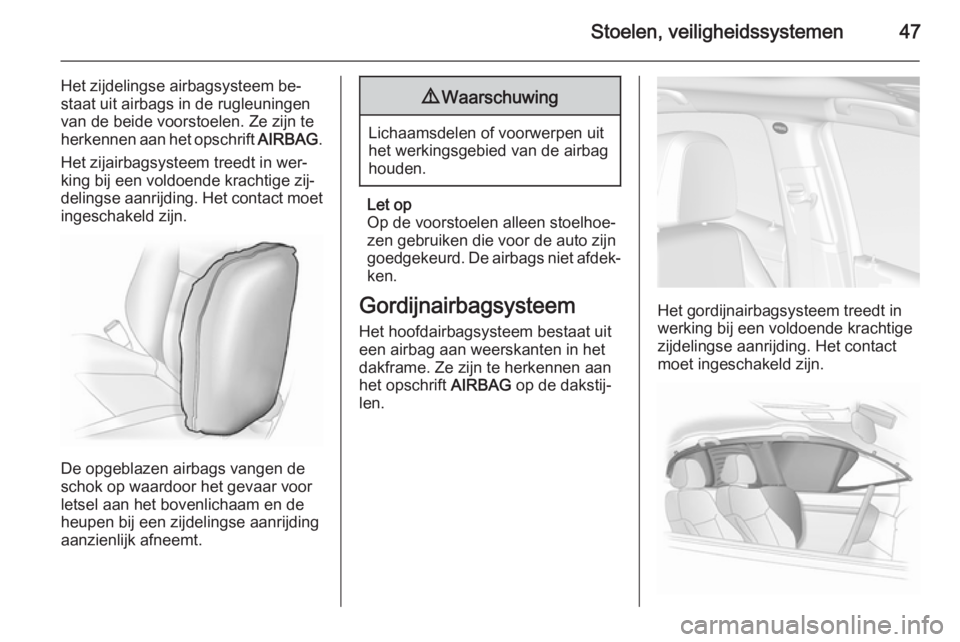 Stoelen, veiligheidssystemen 47

Het zijdelingse airbagsysteem bestaat uit airbags in de rugleuningen van de beide voorstoelen. Ze zijn te herkennen aan het opschrift AIRBAG.

Het zijairbagsysteem treedt in werking bij een voldoende krachtige zijdelingse aanrijding. Het contact moet ingeschakeld zijn.

De opgeblazen airbags vangen de schok op waardoor het gevaar voor letsel aan het bovenlichaam en de heupen bij een zijdelingse aanrijding aanzienlijk afneemt.

⚠ Waarschuwing

Lichaamsdelen of voorwerpen uit het werkingsgebied van de airbag houden.

Let op
Op de voorstoelen alleen stoelhoezen gebruiken die voor de auto zijn goedgekeurd. De airbags niet afdekken.

Gordijnairbagsysteem

Het hoofdairbagsysteem bestaat uit een airbag aan weerskanten in het dakframe. Ze zijn te herkennen aan het opschrift AIRBAG op de dakstijlen.

Het gordijnairbagsysteem treedt in werking bij een voldoende krachtige zijdelingse aanrijding. Het contact moet ingeschakeld zijn.

carmanualsonline.info